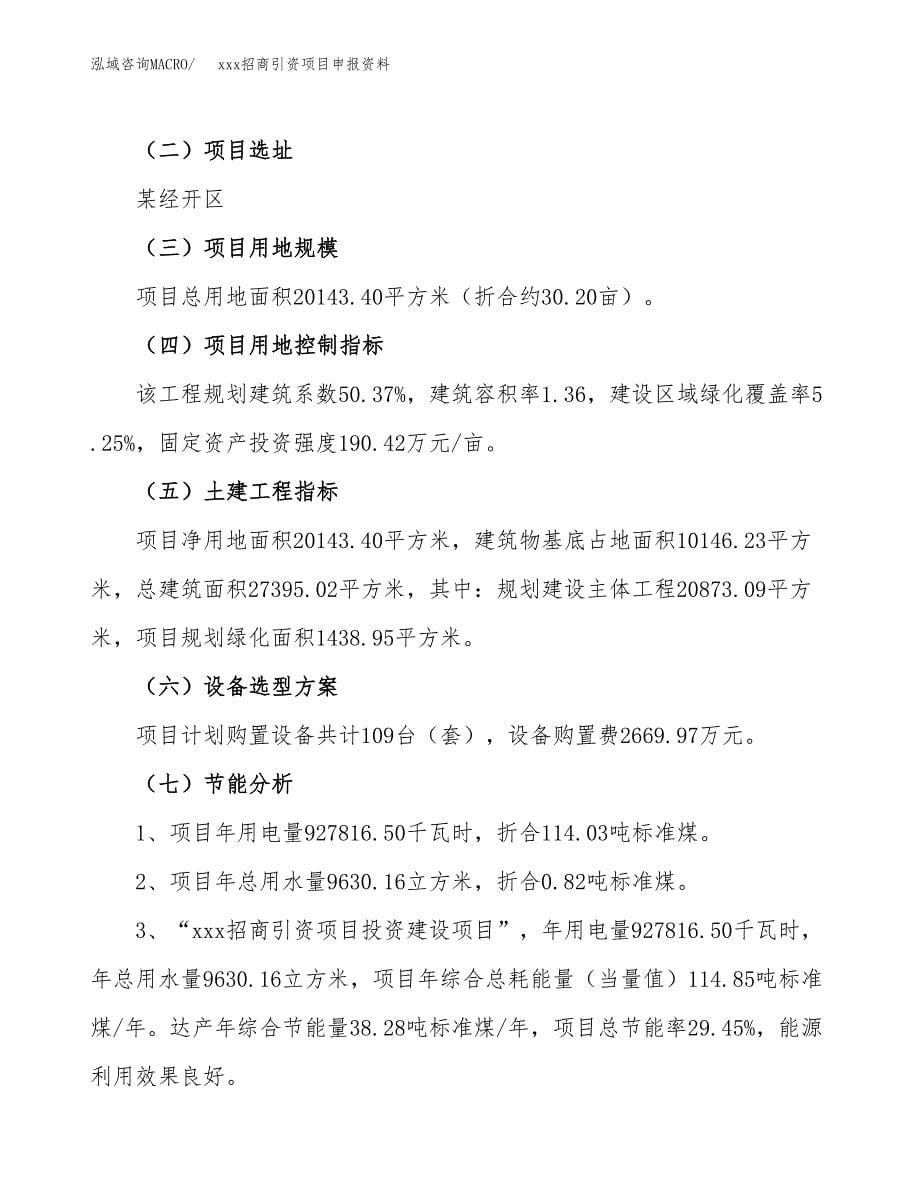 泓域咨询MACRO/　　xxx招商引资项目申报资料

（二）项目选址

某经开区

（三）项目用地规模

项目总用地面积20143.40平方米（折合约30.20亩）。

（四）项目用地控制指标

该工程规划建筑系数50.37%，建筑容积率1.36，建设区域绿化覆盖率5.25%，固定资产投资强度190.42万元/亩。

（五）土建工程指标

项目净用地面积20143.40平方米，建筑物基底占地面积10146.23平方米，总建筑面积27395.02平方米，其中：规划建设主体工程20873.09平方米，项目规划绿化面积1438.95平方米。

（六）设备选型方案

项目计划购置设备共计109台（套），设备购置费2669.97万元。

（七）节能分析

1、项目年用电量927816.50千瓦时，折合114.03吨标准煤。

2、项目年总用水量9630.16立方米，折合0.82吨标准煤。

3、“xxx招商引资项目投资建设项目”，年用电量927816.50千瓦时，年总用水量9630.16立方米，项目年综合总耗能量（当量值）114.85吨标准煤/年。达产年综合节能量38.28吨标准煤/年，项目总节能率29.45%，能源利用效果良好。